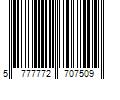 5 777772 707509